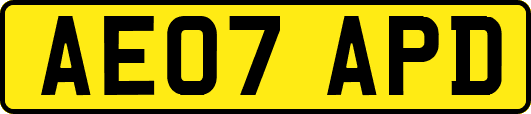 AE07 APD